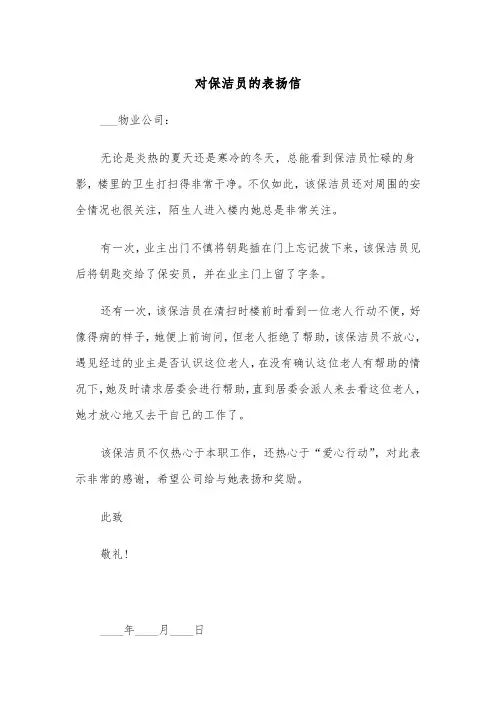 对保洁员的表扬信

___物业公司：

无论是炎热的夏天还是寒冷的冬天，总能看到保洁员忙碌的身影，楼里的卫生打扫得非常干净。不仅如此，该保洁员还对周围的安全情况也很关注，陌生人进入楼内她总是非常关注。

有一次，业主出门不慎将钥匙插在门上忘记拔下来，该保洁员见后将钥匙交给了保安员，并在业主门上留了字条。

还有一次，该保洁员在清扫时楼前时看到一位老人行动不便，好像得病的样子，她便上前询问，但老人拒绝了帮助，该保洁员不放心，遇见经过的业主是否认识这位老人，在没有确认这位老人有帮助的情况下，她及时请求居委会进行帮助，直到居委会派人来去看这位老人，她才放心地又去干自己的工作了。

该保洁员不仅热心于本职工作，还热心于“爱心行动”，对此表示非常的感谢，希望公司给与她表扬和奖励。

此致

敬礼！

____年____月____日